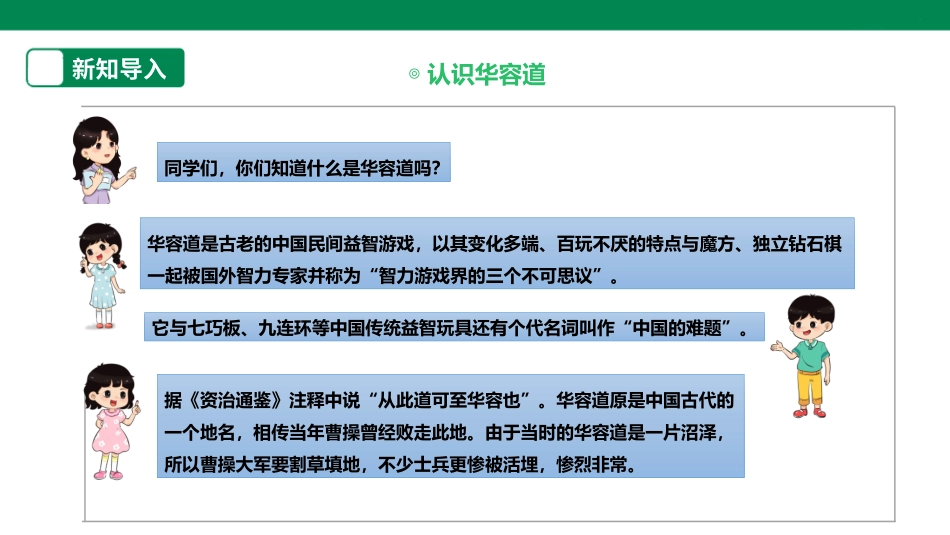 新知导入

◎ 认识华容道

同学们，你们知道什么是华容道吗？

华容道是古老的中国民间益智游戏，以其变化多端、百玩不厌的特点与魔方、独立钻石棋一起被国外智力专家并称为“智力游戏界的三个不可思议”。

它与七巧板、九连环等中国传统益智玩具还有个代名词叫作“中国的难题”。

据《资治通鉴》注释中说“从此道可至华容也”。华容道原是中国古代的一个地名，相传当年曹操曾经败走此地。由于当时的华容道是一片沼泽，所以曹操大军要割草填地，不少士兵更惨被活埋，惨烈非常。